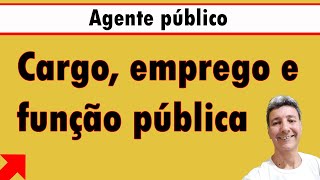 Agente público

Cargo, emprego e função pública